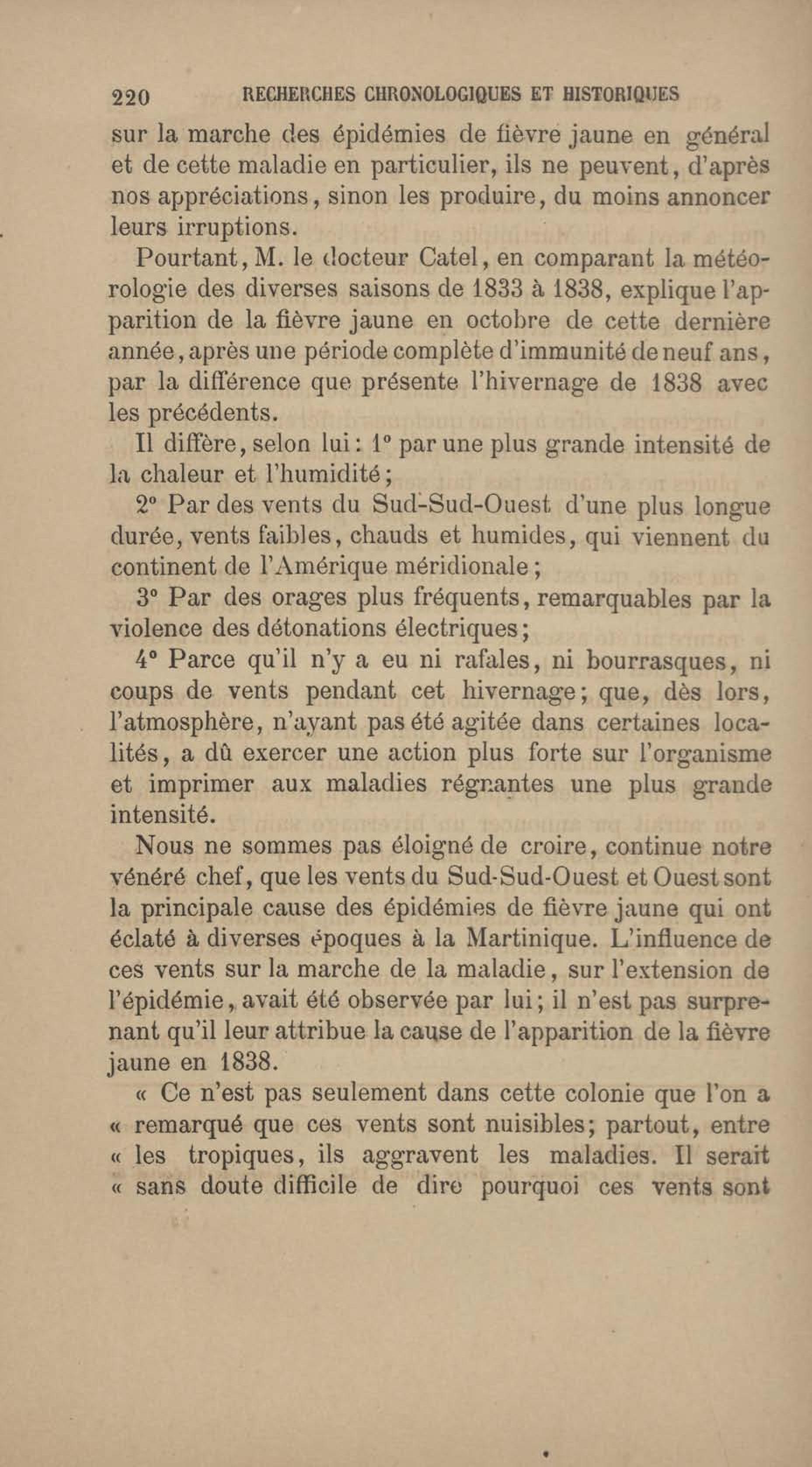 220 RECHERCHES CHRONOLOGIQUES ET HISTORIQUES

sur la marche des épidémies de fièvre jaune en général et de cette maladie en particulier, ils ne peuvent, d'après nos appréciations, sinon les produire, du moins annoncer leurs irruptions.

Pourtant, M. le docteur Catel, en comparant la météorologie des diverses saisons de 1833 à 1838, explique l'apparition de la fièvre jaune en octobre de cette dernière année, après une période complète d'immunité de neuf ans, par la différence que présente l'hivernage de 1838 avec les précédents.

Il diffère, selon lui : 1° par une plus grande intensité de la chaleur et l'humidité ;

2° Par des vents du Sud-Sud-Ouest d'une plus longue durée, vents faibles, chauds et humides, qui viennent du continent de l'Amérique méridionale ;

3° Par des orages plus fréquents, remarquables par la violence des détonations électriques ;

4° Parce qu'il n'y a eu ni rafales, ni bourrasques, ni coups de vents pendant cet hivernage ; que, dès lors, l'atmosphère, n'ayant pas été agitée dans certaines localités, a dû exercer une action plus forte sur l'organisme et imprimer aux maladies régnantes une plus grande intensité.

Nous ne sommes pas éloigné de croire, continue notre vénéré chef, que les vents du Sud-Sud-Ouest et Ouest sont la principale cause des épidémies de fièvre jaune qui ont éclaté à diverses époques à la Martinique. L'influence de ces vents sur la marche de la maladie, sur l'extension de l'épidémie, avait été observée par lui ; il n'est pas surprenant qu'il leur attribue la cause de l'apparition de la fièvre jaune en 1838.

« Ce n'est pas seulement dans cette colonie que l'on a « remarqué que ces vents sont nuisibles ; partout, entre « les tropiques, ils aggravent les maladies. Il serait « sans doute difficile de dire pourquoi ces vents sont